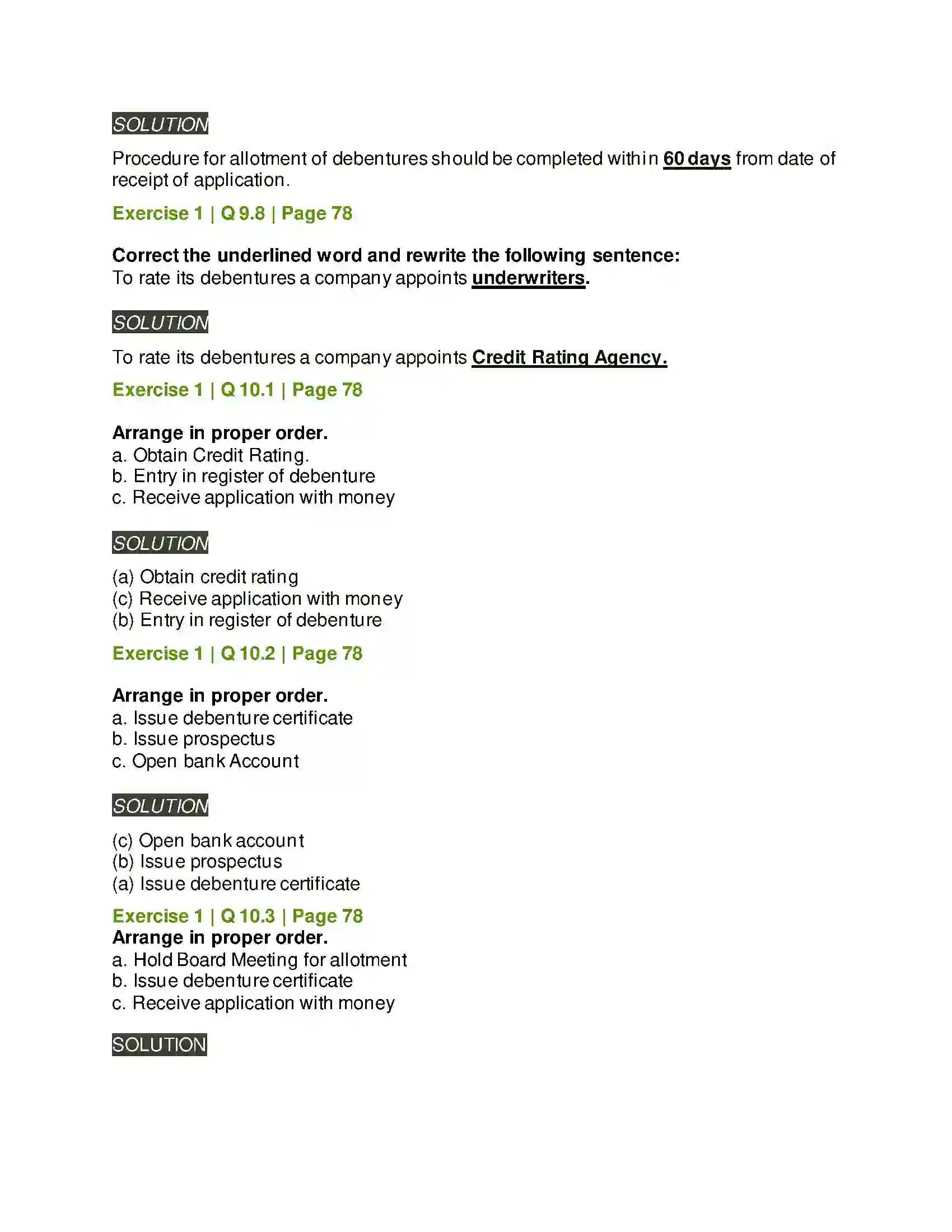 SOLUTION

Procedure for allotment of debentures should be completed within 60 days from date of receipt of application.

Exercise 1 | Q 9.8 | Page 78

Correct the underlined word and rewrite the following sentence:
To rate its debentures a company appoints underwriters.

SOLUTION

To rate its debentures a company appoints Credit Rating Agency.

Exercise 1 | Q 10.1 | Page 78

Arrange in proper order.
a. Obtain Credit Rating.
b. Entry in register of debenture
c. Receive application with money

SOLUTION

(a) Obtain credit rating
(c) Receive application with money
(b) Entry in register of debenture

Exercise 1 | Q 10.2 | Page 78

Arrange in proper order.
a. Issue debenture certificate
b. Issue prospectus
c. Open bank Account

SOLUTION

(c) Open bank account
(b) Issue prospectus
(a) Issue debenture certificate

Exercise 1 | Q 10.3 | Page 78
Arrange in proper order.
a. Hold Board Meeting for allotment
b. Issue debenture certificate
c. Receive application with money

SOLUTION